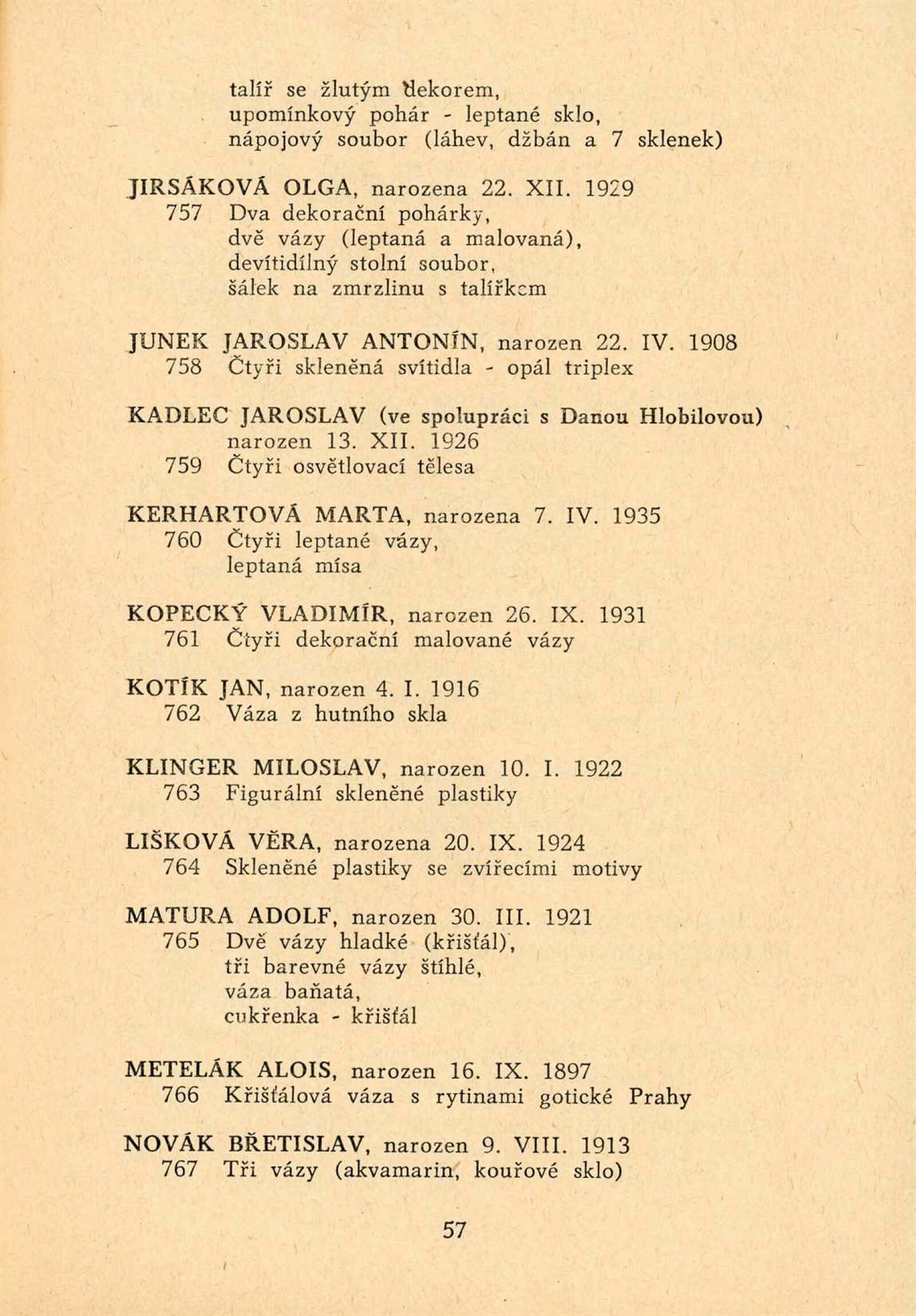 talíř se žlutým dekorem,
upomínkový pohár - leptané sklo,
nápojový soubor (láhev, džbán a 7 sklenek)

JIRSÁKOVÁ OLGA, narozena 22. XII. 1929
757 Dva dekorační pohárky,
dvě vázy (leptaná a malovaná),
devítidílný stolní soubor,
šálek na zmrzlinu s talířkem

JUNEK JAROSLAV ANTONÍN, narozen 22. IV. 1908
758 Čtyři skleněná svítidla - opál triplex

KADLEC JAROSLAV (ve spolupráci s Danou Hlobilovou)
narozen 13. XII. 1926
759 Čtyři osvětlovací tělesa

KERHARTOVÁ MARTA, narozena 7. IV. 1935
760 Čtyři leptané vázy,
leptaná mísa

KOPECKÝ VLADIMÍR, narozen 26. IX. 1931
761 Čtyři dekorační malované vázy

KOTÍK JAN, narozen 4. I. 1916
762 Váza z hutního skla

KLINGER MILOSLAV, narozen 10. I. 1922
763 Figurální skleněné plastiky

LIŠKOVÁ VĚRA, narozena 20. IX. 1924
764 Skleněné plastiky se zvířecími motivy

MATURA ADOLF, narozen 30. III. 1921
765 Dvě vázy hladké (křišťál),
tři barevné vázy štíhlé,
váza baňatá,
cukřenka - křišťál

METELÁK ALOIS, narozen 16. IX. 1897
766 Křišťálová váza s rytinami gotické Prahy

NOVÁK BŘETISLAV, narozen 9. VIII. 1913
767 Tři vázy (akvamarin, kouřové sklo)

57